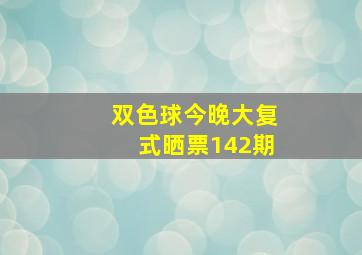 双色球今晚大复式晒票142期